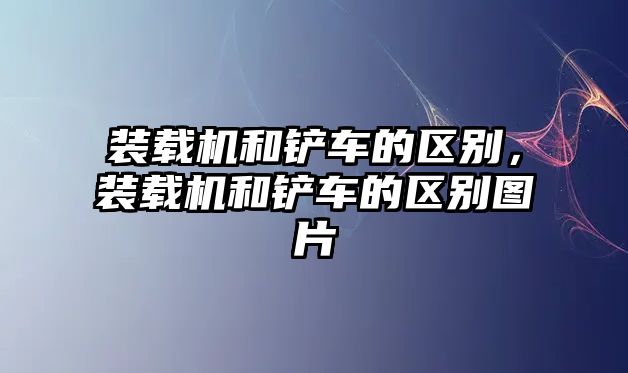 装载机和铲车的区别，装载机和铲车的区别图片